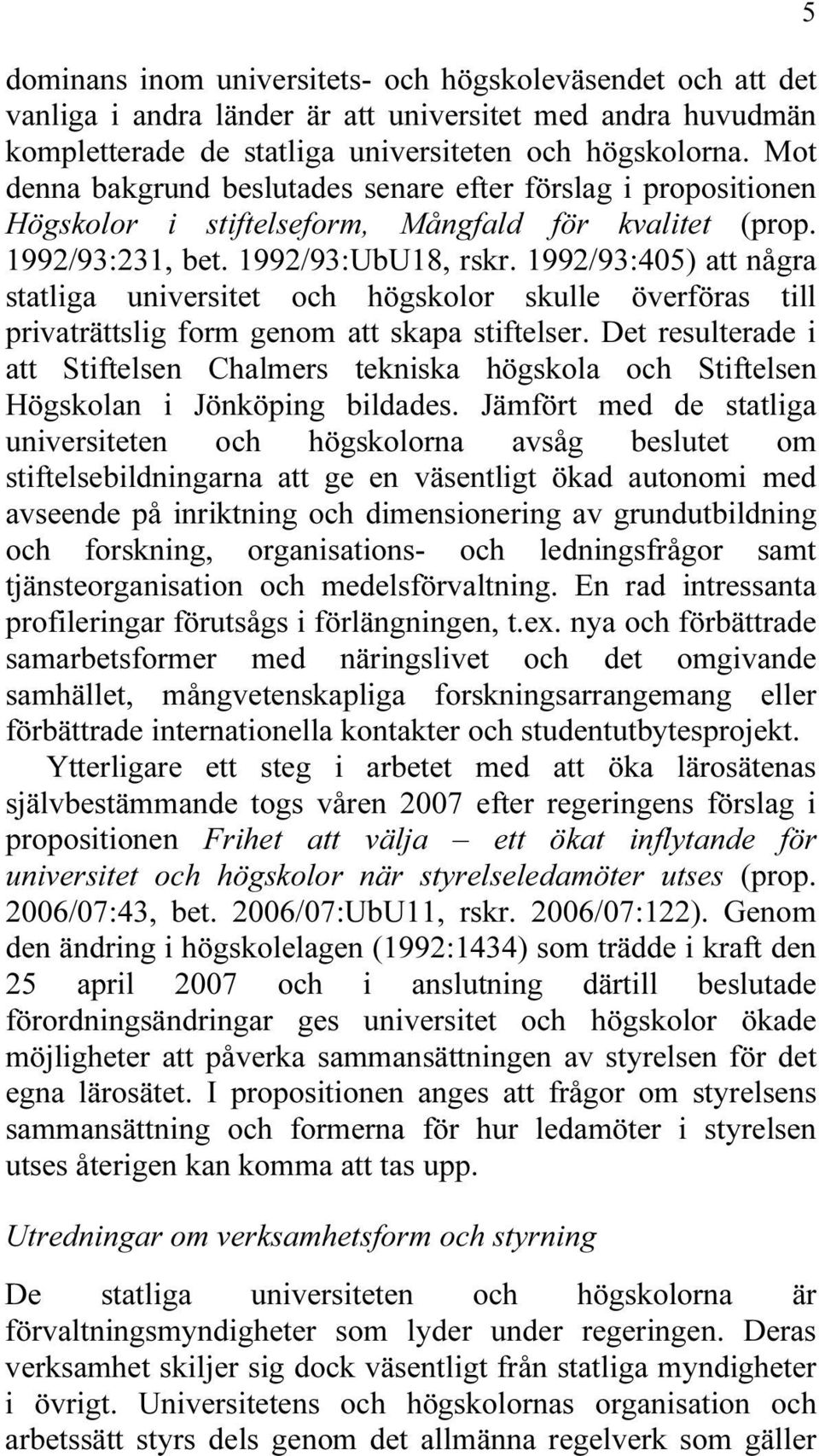 5

dominans inom universitets- och högskoleväsendet och att det vanliga i andra länder är att universitet med andra huvudmän kompletterade de statliga universiteten och högskolorna. Mot denna bakgrund beslutades senare efter förslag i propositionen Högskolor i stiftelseform, Mångfald för kvalitet (prop. 1992/93:231, bet. 1992/93:UbU18, rskr. 1992/93:405) att några statliga universitet och högskolor skulle överföras till privaträttslig form genom att skapa stiftelser. Det resulterade i att Stiftelsen Chalmers tekniska högskola och Stiftelsen Högskolan i Jönköping bildades. Jämfört med de statliga universiteten och högskolorna avsåg beslutet om stiftelsebildningarna att ge en väsentligt ökad autonomi med avseende på inriktning och dimensionering av grundutbildning och forskning, organisations- och ledningsfrågor samt tjänsteorganisation och medelsförvaltning. En rad intressanta profileringar förutsågs i förlängningen, t.ex. nya och förbättrade samarbetsformer med näringslivet och det omgivande samhället, mångvetenskapliga forskningsarrangemang eller förbättrade internationella kontakter och studentutbytesprojekt.

Ytterligare ett steg i arbetet med att öka lärosätenas självbestämmande togs våren 2007 efter regeringens förslag i propositionen Frihet att välja – ett ökat inflytande för universitet och högskolor när styrelseledamöter utses (prop. 2006/07:43, bet. 2006/07:UbU11, rskr. 2006/07:122). Genom den ändring i högskolelagen (1992:1434) som trädde i kraft den 25 april 2007 och i anslutning därtill beslutade förordningsändringar ges universitet och högskolor ökade möjligheter att påverka sammansättningen av styrelsen för det egna lärosätet. I propositionen anges att frågor om styrelsens sammansättning och formerna för hur ledamöter i styrelsen utses återigen kan komma att tas upp.

Utredningar om verksamhetsform och styrning

De statliga universiteten och högskolorna är förvaltningsmyndigheter som lyder under regeringen. Deras verksamhet skiljer sig dock väsentligt från statliga myndigheter i övrigt. Universitetens och högskolornas organisation och arbetssätt styrs dels genom det allmänna regelverk som gäller